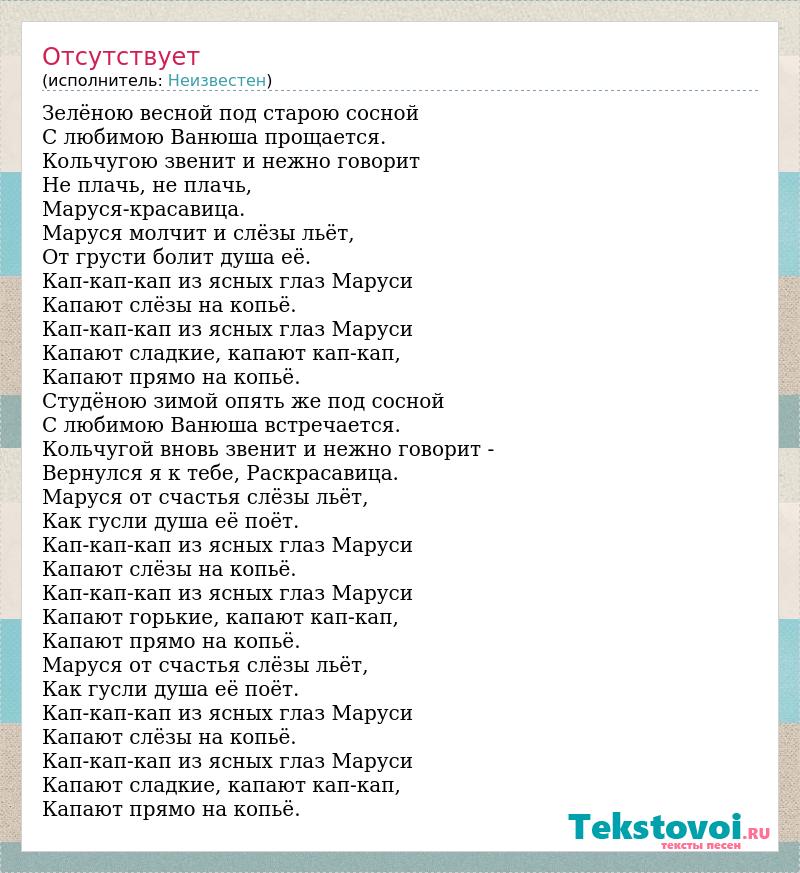 Отсутствует
(исполнитель: Неизвестен)

Зелёною весной под старою сосной
С любимою Ванюша прощается.
Кольчугою звенит и нежно говорит
Не плачь, не плачь,
Маруся-красавица.
Маруся молчит и слёзы льёт,
От грусти болит душа её.
Кап-кап-кап из ясных глаз Маруси
Капают слёзы на копьё.
Кап-кап-кап из ясных глаз Маруси
Капают сладкие, капают кап-кап,
Капают прямо на копьё.
Студёною зимой опять же под сосной
С любимою Ванюша встречается.
Кольчугой вновь звенит и нежно говорит -
Вернулся я к тебе, Раскрасавица.
Маруся от счастья слёзы льёт,
Как гусли душа её поёт.
Кап-кап-кап из ясных глаз Маруси
Капают слёзы на копьё.
Кап-кап-кап из ясных глаз Маруси
Капают горькие, капают кап-кап,
Капают прямо на копьё.
Маруся от счастья слёзы льёт,
Как гусли душа её поёт.
Кап-кап-кап из ясных глаз Маруси
Капают слёзы на копьё.
Кап-кап-кап из ясных глаз Маруси
Капают сладкие, капают кап-кап,
Капают прямо на копьё.

Tekstovoi.RU
тексты песен